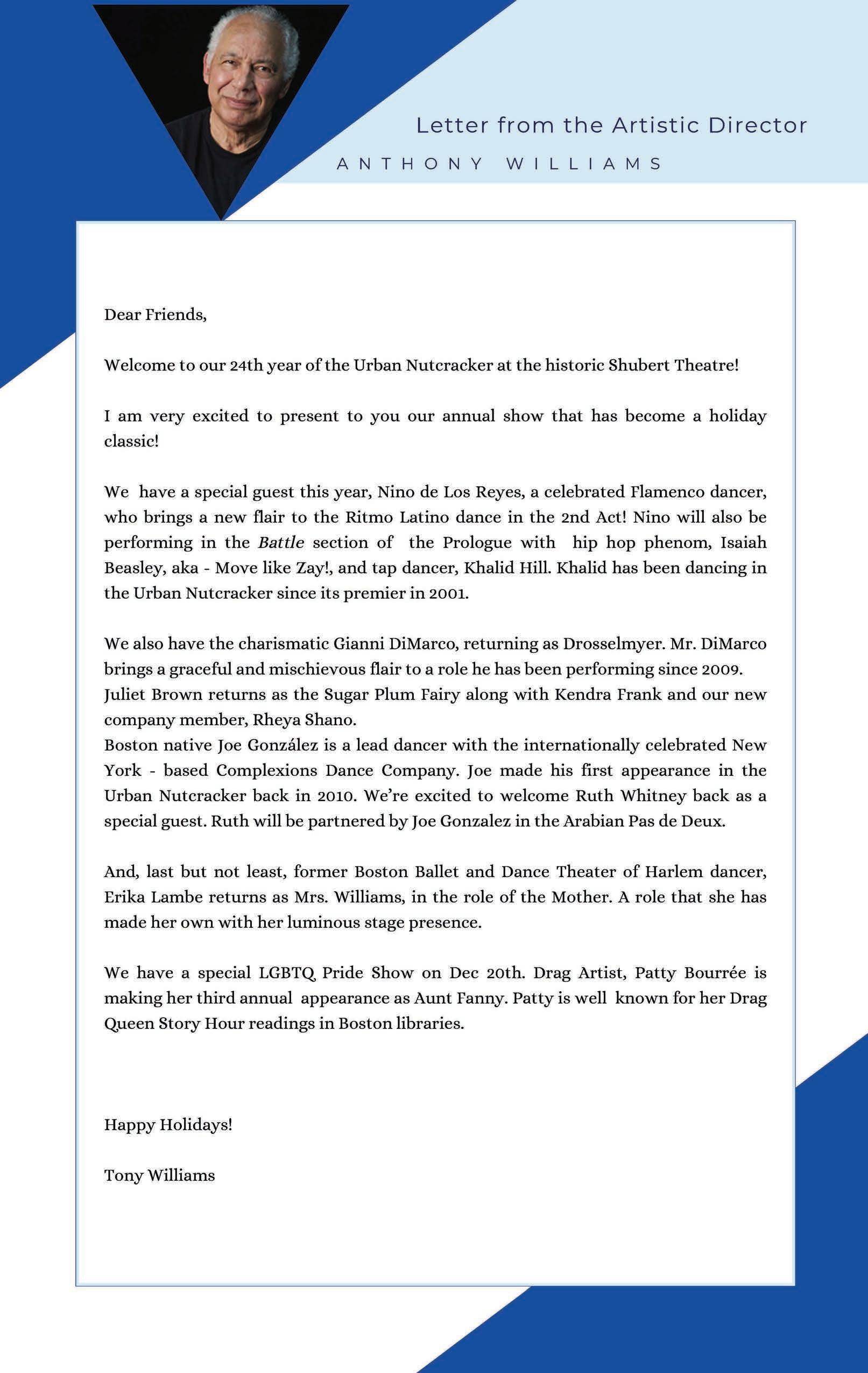 Letter from the Artistic Director

ANTHONY WILLIAMS

Dear Friends,

Welcome to our 24th year of the Urban Nutcracker at the historic Shubert Theatre!

I am very excited to present to you our annual show that has become a holiday classic!

We have a special guest this year, Nino de Los Reyes, a celebrated Flamenco dancer, who brings a new flair to the Ritmo Latino dance in the 2nd Act! Nino will also be performing in the Battle section of the Prologue with hip hop phenom, Isaiah Beasley, aka - Move like Zay!, and tap dancer, Khalid Hill. Khalid has been dancing in the Urban Nutcracker since its premier in 2001.

We also have the charismatic Gianni DiMarco, returning as Drosselmyer. Mr. DiMarco brings a graceful and mischievous flair to a role he has been performing since 2009. Juliet Brown returns as the Sugar Plum Fairy along with Kendra Frank and our new company member, Rheya Shano.
Boston native Joe González is a lead dancer with the internationally celebrated New York - based Complexions Dance Company. Joe made his first appearance in the Urban Nutcracker back in 2010. We're excited to welcome Ruth Whitney back as a special guest. Ruth will be partnered by Joe Gonzalez in the Arabian Pas de Deux.

And, last but not least, former Boston Ballet and Dance Theater of Harlem dancer, Erika Lambe returns as Mrs. Williams, in the role of the Mother. A role that she has made her own with her luminous stage presence.

We have a special LGBTQ Pride Show on Dec 20th. Drag Artist, Patty Bourrée is making her third annual appearance as Aunt Fanny. Patty is well known for her Drag Queen Story Hour readings in Boston libraries.

Happy Holidays!

Tony Williams